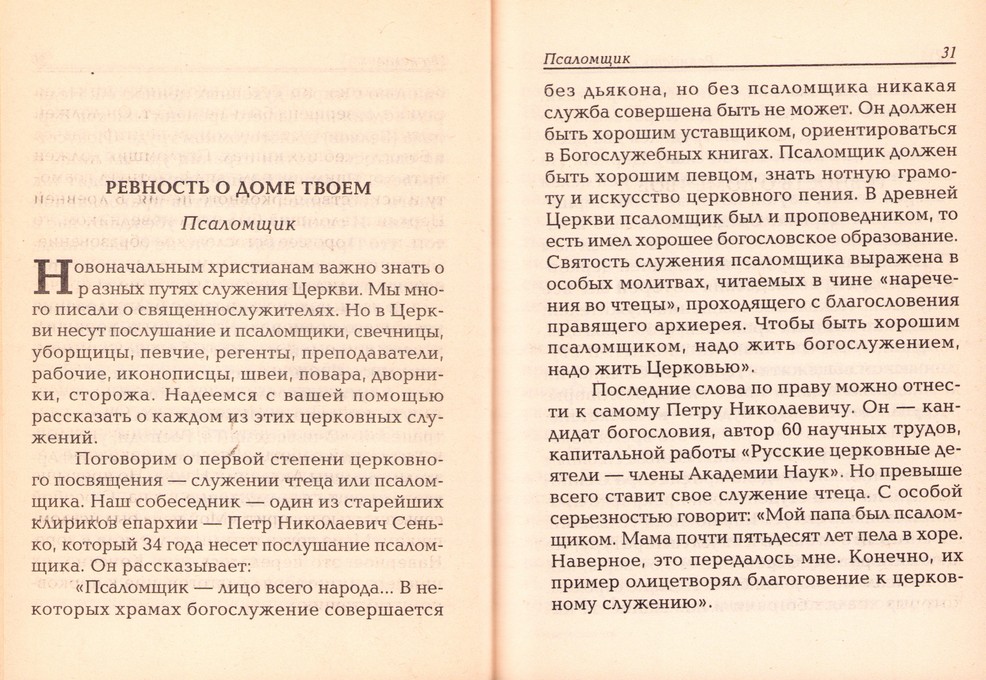 РЕВНОСТЬ О ДОМЕ ТВОЕМ

Псаломщик

Новоначальным христианам важно знать о разных путях служения Церкви. Мы много писали о священнослужителях. Но в Церкви несут послушание и псаломщики, свечницы, уборщицы, певчие, регенты, преподаватели, рабочие, иконописцы, швеи, повара, дворники, сторожа. Надеемся с вашей помощью рассказать о каждом из этих церковных служений.

Поговорим о первой степени церковного посвящения — служении чтеца или псаломщика. Наш собеседник — один из старейших клириков епархии — Петр Николаевич Сенько, который 34 года несет послушание псаломщика. Он рассказывает:

«Псаломщик — лицо всего народа... В некоторых храмах богослужение совершается

Псаломщик 31

без дьякона, но без псаломщика никакая служба совершена быть не может. Он должен быть хорошим уставщиком, ориентироваться в Богослужебных книгах. Псаломщик должен быть хорошим певцом, знать нотную грамоту и искусство церковного пения. В древней Церкви псаломщик был и проповедником, то есть имел хорошее богословское образование. Святость служения псаломщика выражена в особых молитвах, читаемых в чине «наречения во чтецы», проходящего с благословения правящего архиерея. Чтобы быть хорошим псаломщиком, надо жить богослужением, надо жить Церковью».

Последние слова по праву можно отнести к самому Петру Николаевичу. Он — кандидат богословия, автор 60 научных трудов, капитальной работы «Русские церковные деятели — члены Академии Наук». Но превыше всего ставит свое служение чтеца. С особой серьезностью говорит: «Мой папа был псаломщиком. Мама почти пятьдесят лет пела в хоре. Наверное, это передалось мне. Конечно, их пример олицетворял благоговение к церковному служению».